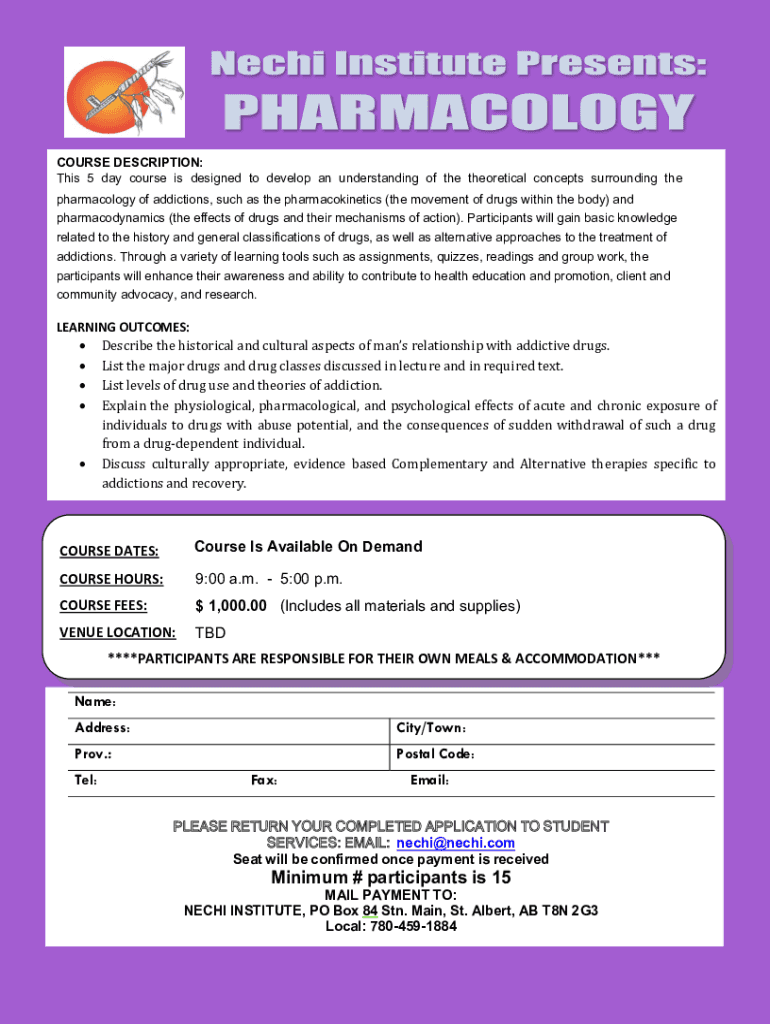 Nechi Institute Presents:

PHARMACOLOGY

COURSE DESCRIPTION:
This 5 day course is designed to develop an understanding of the theoretical concepts surrounding the pharmacology of addictions, such as the pharmacokinetics (the movement of drugs within the body) and pharmacodynamics (the effects of drugs and their mechanisms of action). Participants will gain basic knowledge related to the history and general classifications of drugs, as well as alternative approaches to the treatment of addictions. Through a variety of learning tools such as assignments, quizzes, readings and group work, the participants will enhance their awareness and ability to contribute to health education and promotion, client and community advocacy, and research.

LEARNING OUTCOMES:
• Describe the historical and cultural aspects of man's relationship with addictive drugs.
• List the major drugs and drug classes discussed in lecture and in required text.
• List levels of drug use and theories of addiction.
• Explain the physiological, pharmacological, and psychological effects of acute and chronic exposure of individuals to drugs with abuse potential, and the consequences of sudden withdrawal of such a drug from a drug-dependent individual.
• Discuss culturally appropriate, evidence based Complementary and Alternative therapies specific to addictions and recovery.

COURSE DATES: Course Is Available On Demand
COURSE HOURS: 9:00 a.m. - 5:00 p.m.
COURSE FEES: $ 1,000.00 (Includes all materials and supplies)
VENUE LOCATION: TBD
****PARTICIPANTS ARE RESPONSIBLE FOR THEIR OWN MEALS & ACCOMMODATION***

Name:
Address: City/Town:
Prov.: Postal Code:
Tel: Fax: Email:

PLEASE RETURN YOUR COMPLETED APPLICATION TO STUDENT SERVICES: EMAIL: nechi@nechi.com
Seat will be confirmed once payment is received
Minimum # participants is 15
MAIL PAYMENT TO:
NECHI INSTITUTE, PO Box 84 Stn. Main, St. Albert, AB T8N 2G3
Local: 780-459-1884